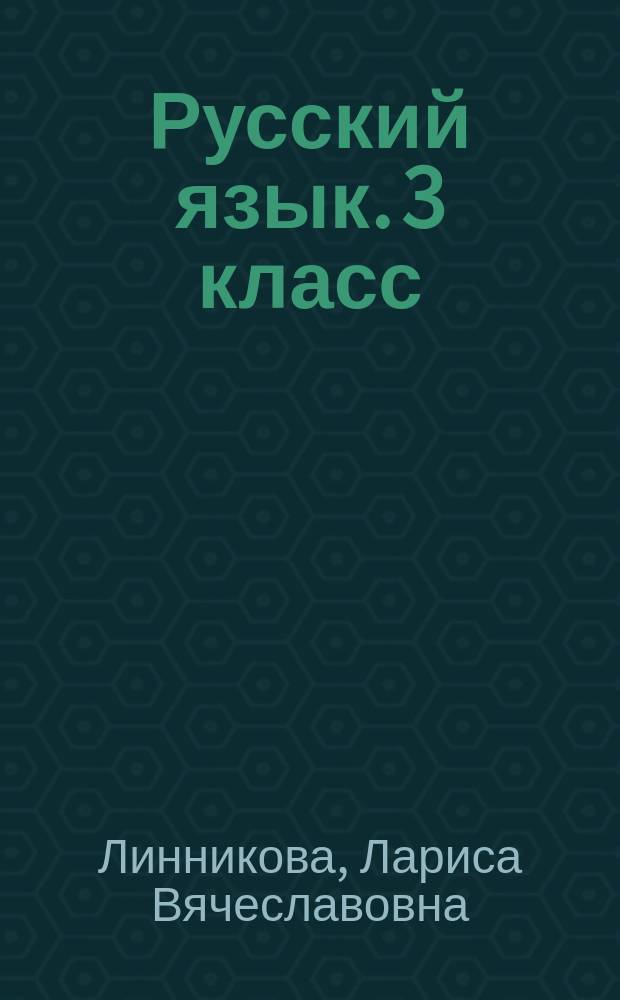 Русский язык. 3 класс

Линникова, Лариса Вячеславовна